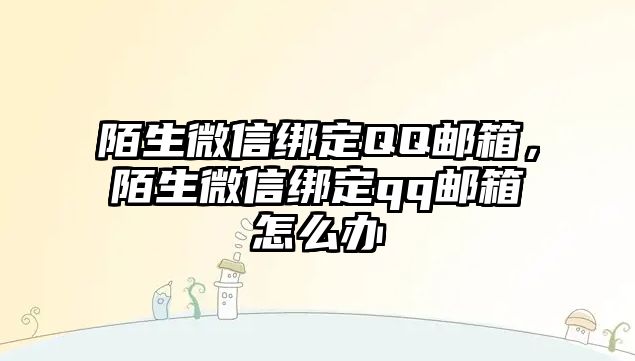 陌生微信绑定QQ邮箱，陌生微信绑定qq邮箱怎么办